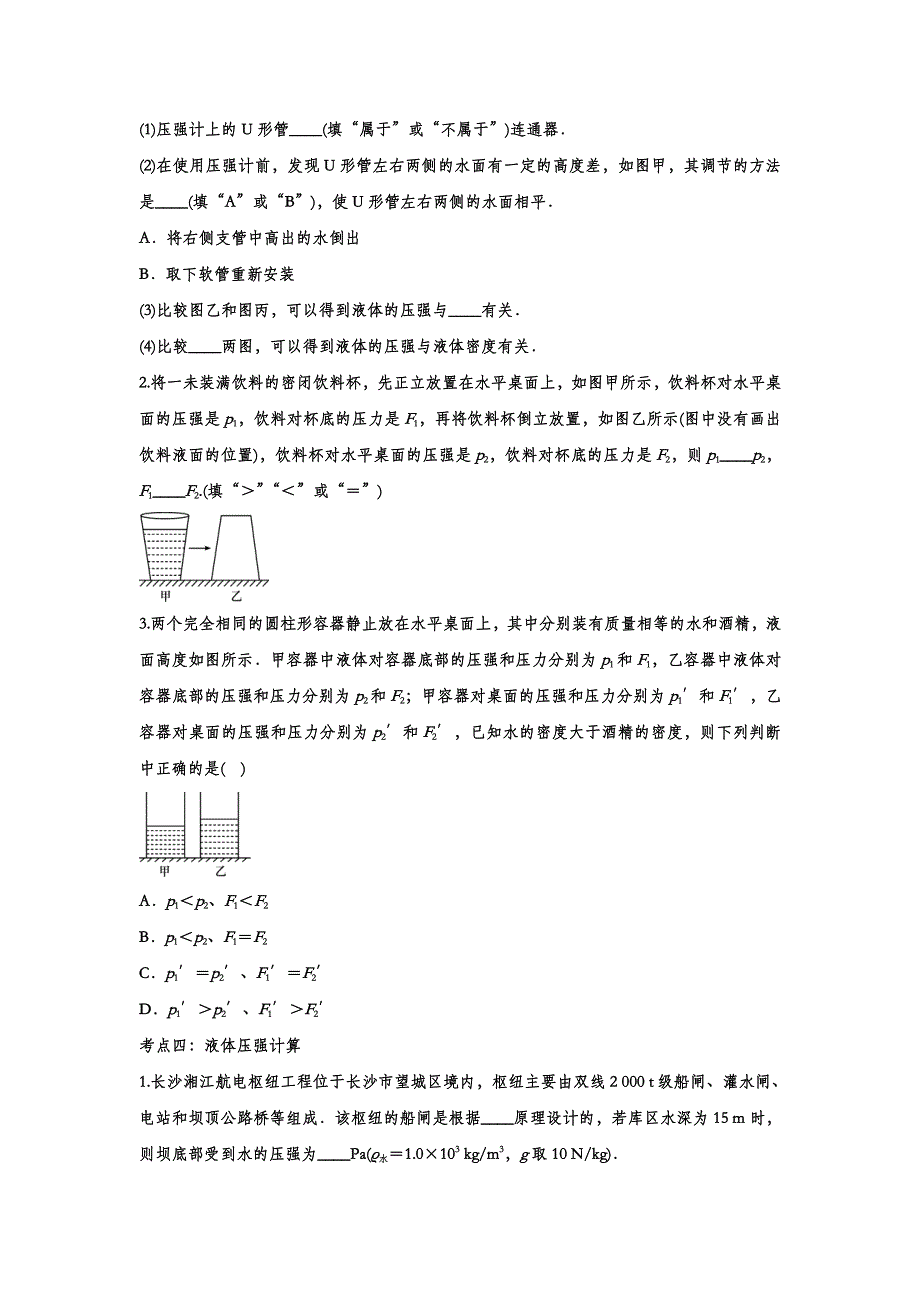 (1)压强计上的 U 形管____(填“属于”或“不属于”)连通器．

(2)在使用压强计前，发现 U 形管左右两侧的水面有一定的高度差，如图甲，其调节的方法是____(填“A”或“B”)，使 U 形管左右两侧的水面相平．

A．将右侧支管中高出的水倒出

B．取下软管重新安装

(3)比较图乙和图丙，可以得到液体的压强与____有关．

(4)比较____两图，可以得到液体的压强与液体密度有关．

2.将一未装满饮料的密闭饮料杯，先正立放置在水平桌面上，如图甲所示，饮料杯对水平桌面的压强是 $p_1$，饮料对杯底的压力是 $F_1$，再将饮料杯倒立放置，如图乙所示(图中没有画出饮料液面的位置)，饮料杯对水平桌面的压强是 $p_2$，饮料对杯底的压力是 $F_2$，则 $p_1$____$p_2$，$F_1$____$F_2$.(填“>”“<”或“=”)

甲 乙

3.两个完全相同的圆柱形容器静止放在水平桌面上，其中分别装有质量相等的水和酒精，液面高度如图所示．甲容器中液体对容器底部的压强和压力分别为 $p_1$ 和 $F_1$，乙容器中液体对容器底部的压强和压力分别为 $p_2$ 和 $F_2$；甲容器对桌面的压强和压力分别为 $p_1'$ 和 $F_1'$，乙容器对桌面的压强和压力分别为 $p_2'$ 和 $F_2'$，已知水的密度大于酒精的密度，则下列判断中正确的是(  )

甲 乙

A．$p_1<p_2$、$F_1<F_2$

B．$p_1<p_2$、$F_1=F_2$

C．$p_1'=p_2'$、$F_1'=F_2'$

D．$p_1'>p_2'$、$F_1'>F_2'$

考点四：液体压强计算

1.长沙湘江航电枢纽工程位于长沙市望城区境内，枢纽主要由双线 2 000 t 级船闸、灌水闸、电站和坝顶公路桥等组成．该枢纽的船闸是根据____原理设计的，若库区水深为 15 m 时，则坝底部受到水的压强为____Pa($\rho_水=1.0\times10^3$ kg/m$^3$，$g$ 取 10 N/kg)．